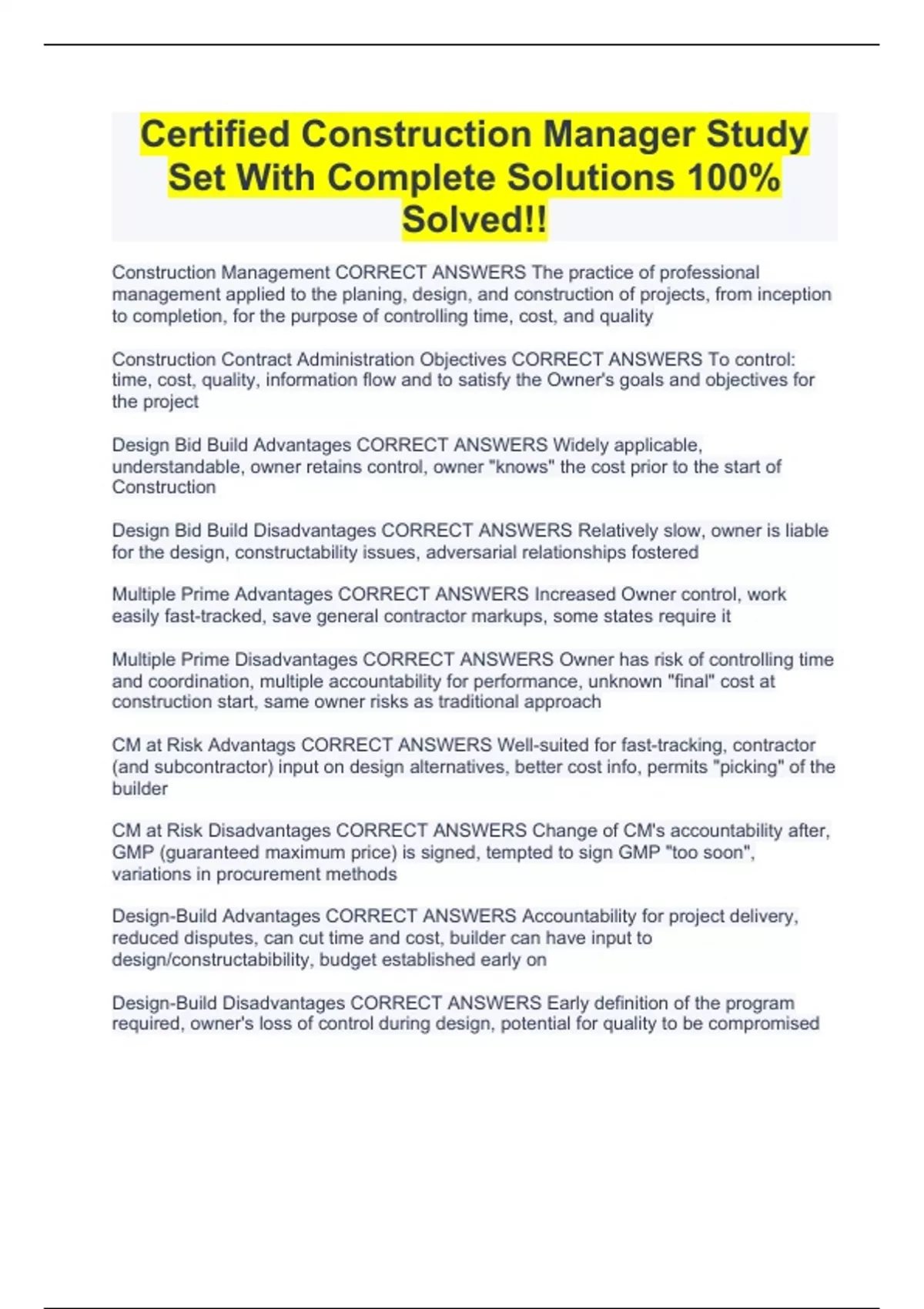 Certified Construction Manager Study Set With Complete Solutions 100% Solved!!

Construction Management CORRECT ANSWERS The practice of professional management applied to the planing, design, and construction of projects, from inception to completion, for the purpose of controlling time, cost, and quality

Construction Contract Administration Objectives CORRECT ANSWERS To control: time, cost, quality, information flow and to satisfy the Owner's goals and objectives for the project

Design Bid Build Advantages CORRECT ANSWERS Widely applicable, understandable, owner retains control, owner "knows" the cost prior to the start of Construction

Design Bid Build Disadvantages CORRECT ANSWERS Relatively slow, owner is liable for the design, constructability issues, adversarial relationships fostered

Multiple Prime Advantages CORRECT ANSWERS Increased Owner control, work easily fast-tracked, save general contractor markups, some states require it

Multiple Prime Disadvantages CORRECT ANSWERS Owner has risk of controlling time and coordination, multiple accountability for performance, unknown "final" cost at construction start, same owner risks as traditional approach

CM at Risk Advantags CORRECT ANSWERS Well-suited for fast-tracking, contractor (and subcontractor) input on design alternatives, better cost info, permits "picking" of the builder

CM at Risk Disadvantages CORRECT ANSWERS Change of CM's accountability after, GMP (guaranteed maximum price) is signed, tempted to sign GMP "too soon", variations in procurement methods

Design-Build Advantages CORRECT ANSWERS Accountability for project delivery, reduced disputes, can cut time and cost, builder can have input to design/constructabibility, budget established early on

Design-Build Disadvantages CORRECT ANSWERS Early definition of the program required, owner's loss of control during design, potential for quality to be compromised